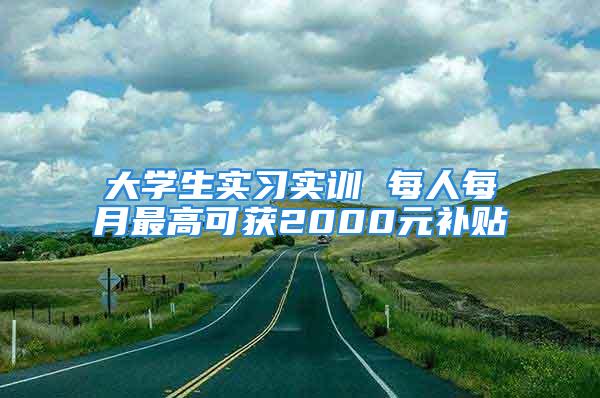 大学生实习实训 每人每月最高可获2000元补贴